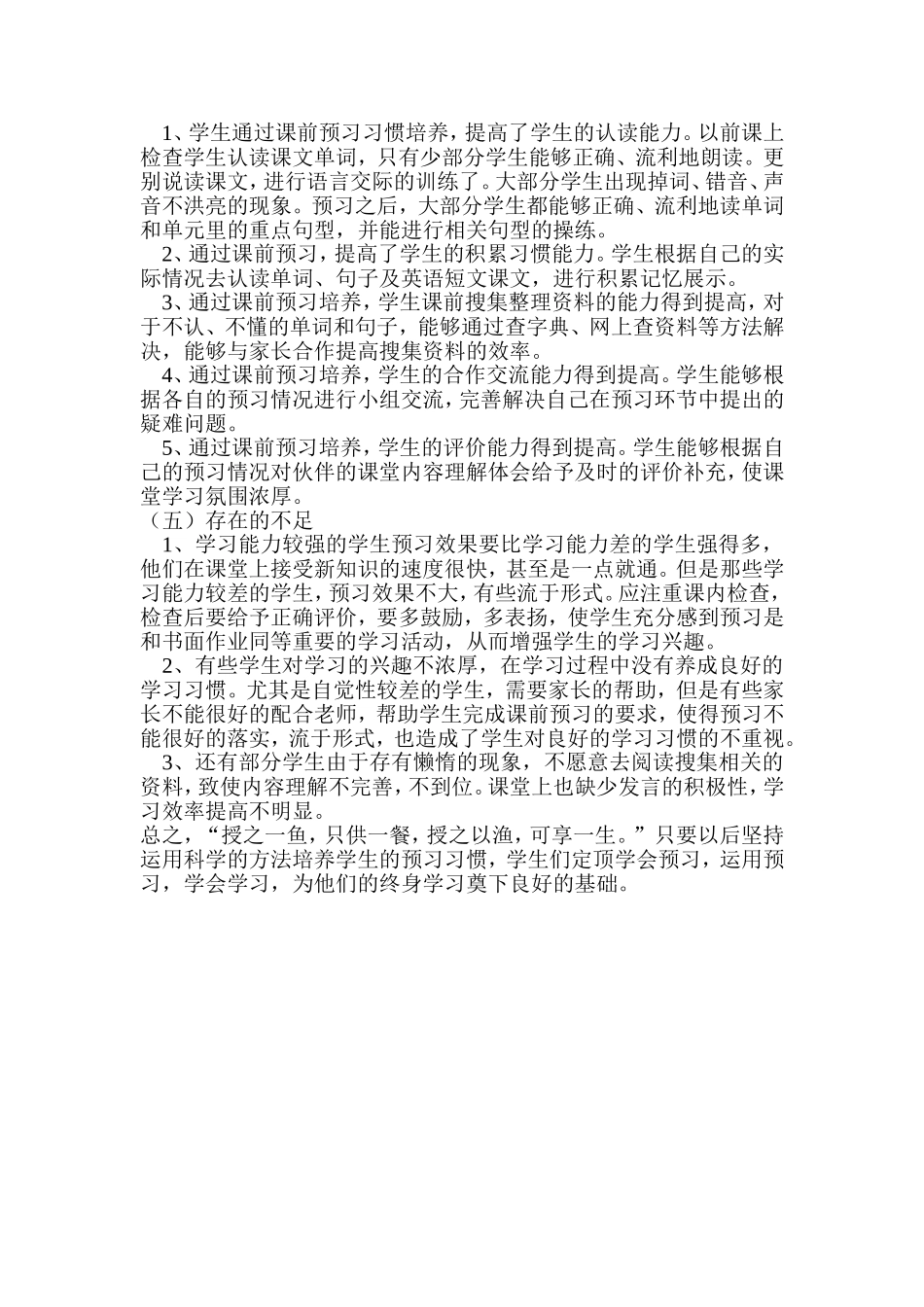 1、学生通过课前预习习惯培养，提高了学生的认读能力。以前课上检查学生认读课文单词，只有少部分学生能够正确、流利地朗读。更别说读课文，进行语言交际的训练了。大部分学生出现掉词、错音、声音不洪亮的现象。预习之后，大部分学生都能够正确、流利地读单词和单元里的重点句型，并能进行相关句型的操练。

2、通过课前预习，提高了学生的积累习惯能力。学生根据自己的实际情况去认读单词、句子及英语短文课文，进行积累记忆展示。

3、通过课前预习培养，学生课前搜集整理资料的能力得到提高，对于不认、不懂的单词和句子，能够通过查字典、网上查资料等方法解决，能够与家长合作提高搜集资料的效率。

4、通过课前预习培养，学生的合作交流能力得到提高。学生能够根据各自的预习情况进行小组交流，完善解决自己在预习环节中提出的疑难问题。

5、通过课前预习培养，学生的评价能力得到提高。学生能够根据自己的预习情况对伙伴的课堂内容理解体会给予及时的评价补充，使课堂学习氛围浓厚。

（五）存在的不足

1、学习能力较强的学生预习效果要比学习能力差的学生强得多，他们在课堂上接受新知识的速度很快，甚至是一点就通。但是那些学习能力较差的学生，预习效果不大，有些流于形式。应注重课内检查，检查后要给予正确评价，要多鼓励，多表扬，使学生充分感到预习是和书面作业同等重要的学习活动，从而增强学生的学习兴趣。

2、有些学生对学习的兴趣不浓厚，在学习过程中没有养成良好的学习习惯。尤其是自觉性较差的学生，需要家长的帮助，但是有些家长不能很好的配合老师，帮助学生完成课前预习的要求，使得预习不能很好的落实，流于形式，也造成了学生对良好的学习习惯的不重视。

3、还有部分学生由于存有懒惰的现象，不愿意去阅读搜集相关的资料，致使内容理解不完善，不到位。课堂上也缺少发言的积极性，学习效率提高不明显。

总之，“授之一鱼，只供一餐，授之以渔，可享一生。”只要以后坚持运用科学的方法培养学生的预习习惯，学生们定顶学会预习，运用预习，学会学习，为他们的终身学习奠下良好的基础。